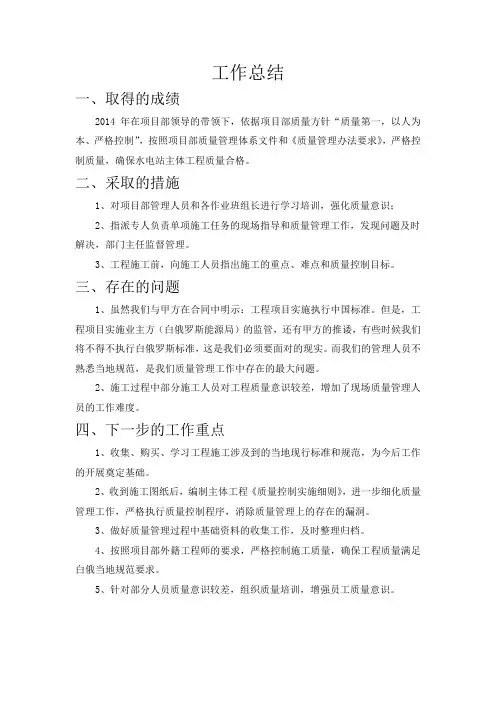 工作总结

一、取得的成绩

2014 年在项目部领导的带领下，依据项目部质量方针“质量第一，以人为本、严格控制”，按照项目部质量管理体系文件和《质量管理办法要求》，严格控制质量，确保水电站主体工程质量合格。

二、采取的措施

1、对项目部管理人员和各作业班组长进行学习培训，强化质量意识；

2、指派专人负责单项施工任务的现场指导和质量管理工作，发现问题及时解决，部门主任监督管理。

3、工程施工前，向施工人员指出施工的重点、难点和质量控制目标。

三、存在的问题

1、虽然我们与甲方在合同中明示：工程项目实施执行中国标准。但是，工程项目实施业主方（白俄罗斯能源局）的监管，还有甲方的推诿，有些时候我们将不得不执行白俄罗斯标准，这是我们必须要面对的现实。而我们的管理人员不熟悉当地规范，是我们质量管理工作中存在的最大问题。

2、施工过程中部分施工人员对工程质量意识较差，增加了现场质量管理人员的工作难度。

四、下一步的工作重点

1、收集、购买、学习工程施工涉及到的当地现行标准和规范，为今后工作的开展奠定基础。

2、收到施工图纸后，编制主体工程《质量控制实施细则》，进一步细化质量管理工作，严格执行质量控制程序，消除质量管理上的存在的漏洞。

3、做好质量管理过程中基础资料的收集工作，及时整理归档。

4、按照项目部外籍工程师的要求，严格控制施工质量，确保工程质量满足白俄当地规范要求。

5、针对部分人员质量意识较差，组织质量培训，增强员工质量意识。